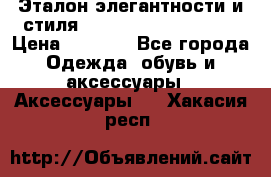 Эталон элегантности и стиля
Цена Все города
Одежда обувь и аксессуары
Аксессуары Хакасия респ

http://Объявлений.сайт